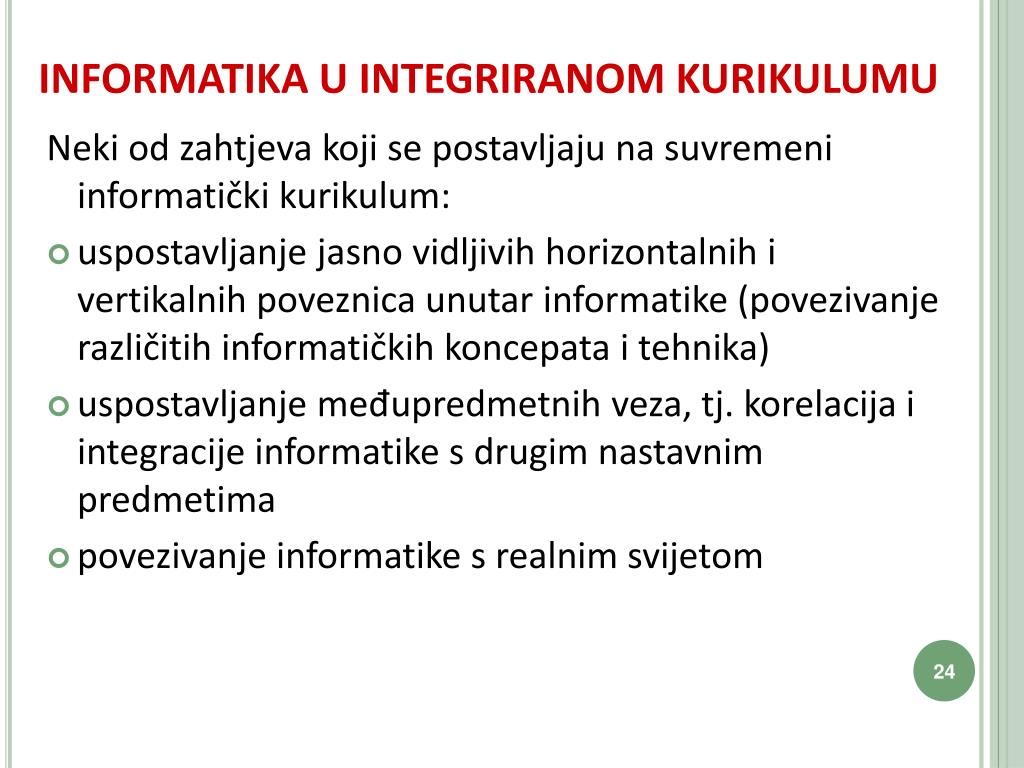 INFORMATIKA U INTEGRIRANOM KURIKULUMU

Neki od zahtjeva koji se postavljaju na suvremeni informatički kurikulum:

uspostavljanje jasno vidljivih horizontalnih i vertikalnih poveznica unutar informatike (povezivanje različitih informatičkih koncepata i tehnika)

uspostavljanje međupredmetnih veza, tj. korelacija i integracije informatike s drugim nastavnim predmetima

povezivanje informatike s realnim svijetom

24